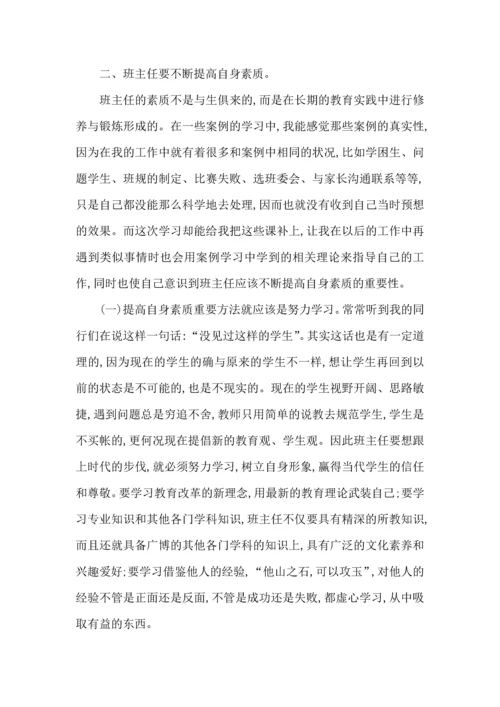 二、班主任要不断提高自身素质。

班主任的素质不是与生俱来的，而是在长期的教育实践中进行修养与锻炼形成的。在一些案例的学习中，我能感觉那些案例的真实性，因为在我的工作中就有着很多和案例中相同的状况，比如学困生、问题学生、班规的制定、比赛失败、选班委会、与家长沟通联系等等，只是自己都没能那么科学地去处理，因而也就没有收到自己当时预想的效果。而这次学习却能给我把这些课补上，让我在以后的工作中再遇到类似事情时也会用案例学习中学到的相关理论来指导自己的工作，同时也使自己意识到班主任应该不断提高自身素质的重要性。

（一）提高自身素质重要方法就应该是努力学习。常常听到我的同行们在说这样一句话：“没见过这样的学生”。其实这话也是有一定道理的，因为现在的学生的确与原来的学生不一样，想让学生再回到以前的状态是不可能的，也是不现实的。现在的学生视野开阔、思路敏捷，遇到问题总是穷追不舍，教师只用简单的说教去规范学生，学生是不买帐的，更何况现在提倡新的教育观、学生观。因此班主任要想跟上时代的步伐，就必须努力学习，树立自身形象，赢得当代学生的信任和尊敬。要学习教育改革的新理念，用最新的教育理论武装自己；要学习专业知识和其他各门学科知识，班主任不仅要具有精深的所教知识，而且还就具备广博的其他各门学科的知识上，具有广泛的文化素养和兴趣爱好；要学习借鉴他人的经验，“他山之石，可以攻玉”，对他人的经验不管是正面还是反面，不管是成功还是失败，都虚心学习，从中吸取有益的东西。